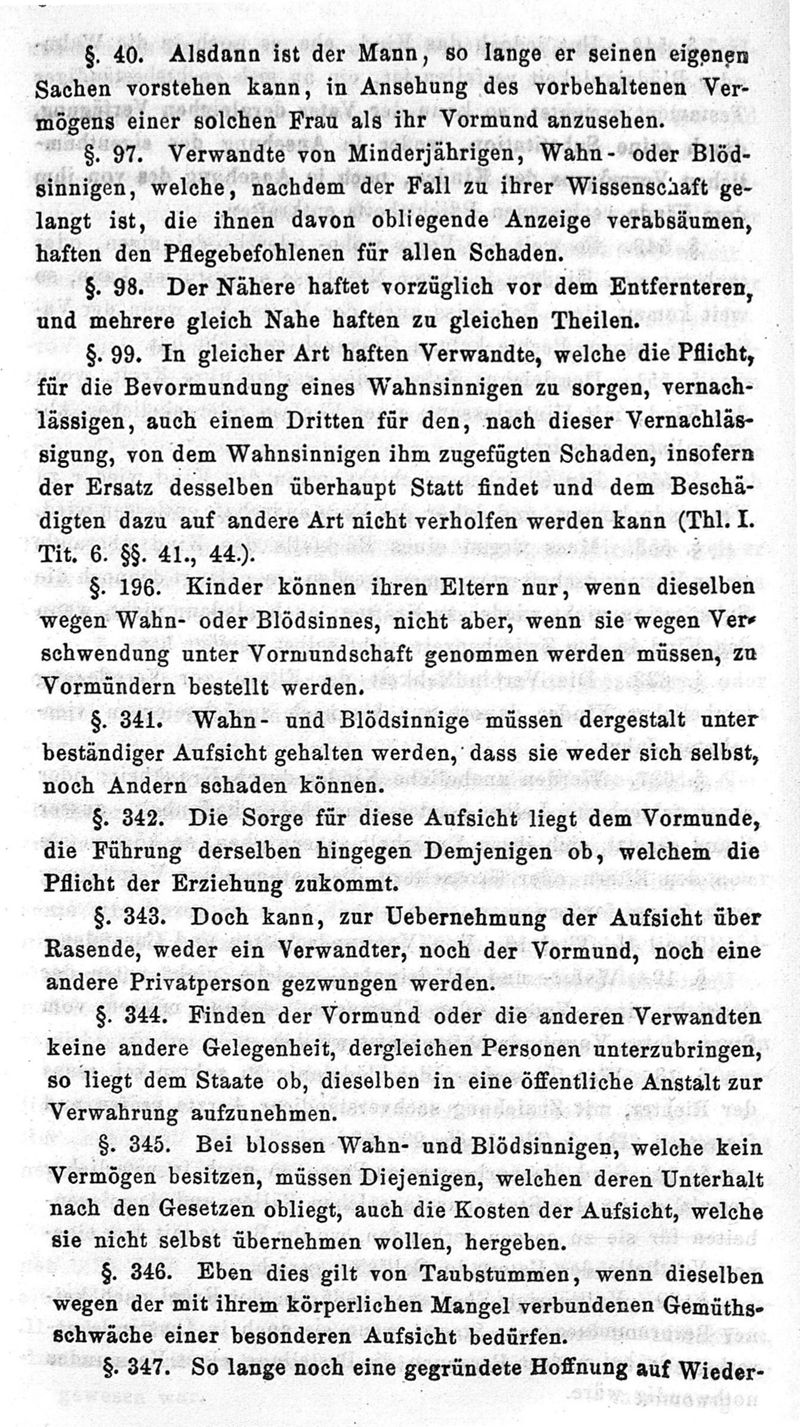 §. 40. Alsdann ist der Mann, so lange er seinen eigenen Sachen vorstehen kann, in Ansehung des vorbehaltenen Vermögens einer solchen Frau als ihr Vormund anzusehen.

§. 97. Verwandte von Minderjährigen, Wahn- oder Blödsinnigen, welche, nachdem der Fall zu ihrer Wissenschaft gelangt ist, die ihnen davon obliegende Anzeige verabsäumen, haften den Pflegebefohlenen für allen Schaden.

§. 98. Der Nähere haftet vorzüglich vor dem Entfernteren, und mehrere gleich Nahe haften zu gleichen Theilen.

§. 99. In gleicher Art haften Verwandte, welche die Pflicht, für die Bevormundung eines Wahnsinnigen zu sorgen, vernachlässigen, auch einem Dritten für den, nach dieser Vernachlässigung, von dem Wahnsinnigen ihm zugefügten Schaden, insofern der Ersatz desselben überhaupt Statt findet und dem Beschädigten dazu auf andere Art nicht verholfen werden kann (Thl. I. Tit. 6. §§. 41., 44.).

§. 196. Kinder können ihren Eltern nur, wenn dieselben wegen Wahn- oder Blödsinnes, nicht aber, wenn sie wegen Verschwendung unter Vormundschaft genommen werden müssen, zu Vormündern bestellt werden.

§. 341. Wahn- und Blödsinnige müssen dergestalt unter beständiger Aufsicht gehalten werden, dass sie weder sich selbst, noch Andern schaden können.

§. 342. Die Sorge für diese Aufsicht liegt dem Vormunde, die Führung derselben hingegen Demjenigen ob, welchem die Pflicht der Erziehung zukommt.

§. 343. Doch kann, zur Uebernehmung der Aufsicht über Rasende, weder ein Verwandter, noch der Vormund, noch eine andere Privatperson gezwungen werden.

§. 344. Finden der Vormund oder die anderen Verwandten keine andere Gelegenheit, dergleichen Personen unterzubringen, so liegt dem Staate ob, dieselben in eine öffentliche Anstalt zur Verwahrung aufzunehmen.

§. 345. Bei blossen Wahn- und Blödsinnigen, welche kein Vermögen besitzen, müssen Diejenigen, welchen deren Unterhalt nach den Gesetzen obliegt, auch die Kosten der Aufsicht, welche sie nicht selbst übernehmen wollen, hergeben.

§. 346. Eben dies gilt von Taubstummen, wenn dieselben wegen der mit ihrem körperlichen Mangel verbundenen Gemüthsschwäche einer besonderen Aufsicht bedürfen.

§. 347. So lange noch eine gegründete Hoffnung auf Wieder-